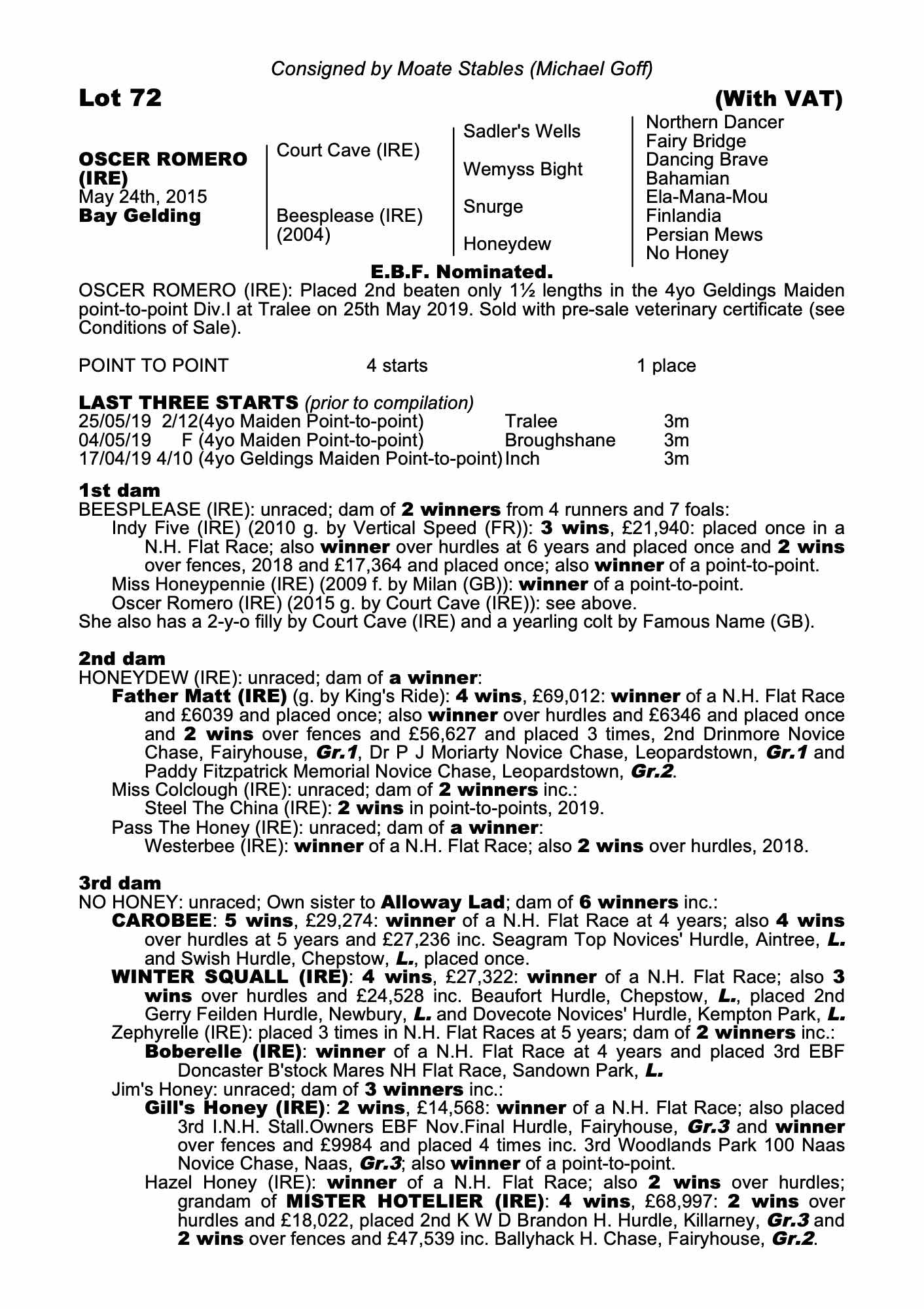 Consigned by Moate Stables (Michael Goff)

Lot 72

(With VAT)

OSCER ROMERO (IRE)
May 24th, 2015
Bay Gelding

Court Cave (IRE)

Beesplease (IRE) (2004)

Sadler's Wells

Wemyss Bight

Snurge

Honeydew

Northern Dancer
Fairy Bridge
Dancing Brave
Bahamian
Ela-Mana-Mou
Finlandia
Persian Mews
No Honey

E.B.F. Nominated.

OSCER ROMERO (IRE): Placed 2nd beaten only 1½ lengths in the 4yo Geldings Maiden point-to-point Div.I at Tralee on 25th May 2019. Sold with pre-sale veterinary certificate (see Conditions of Sale).

POINT TO POINT 4 starts 1 place

LAST THREE STARTS (prior to compilation)

| 25/05/19 | 2/12 | (4yo Maiden Point-to-point) | Tralee | 3m |
|---|---|---|---|---|
| 04/05/19 | F | (4yo Maiden Point-to-point) | Broughshane | 3m |
| 17/04/19 | 4/10 | (4yo Geldings Maiden Point-to-point) | Inch | 3m |

1st dam
BEESPLEASE (IRE): unraced; dam of 2 winners from 4 runners and 7 foals:
Indy Five (IRE) (2010 g. by Vertical Speed (FR)): 3 wins, £21,940: placed once in a N.H. Flat Race; also winner over hurdles at 6 years and placed once and 2 wins over fences, 2018 and £17,364 and placed once; also winner of a point-to-point.
Miss Honeypennie (IRE) (2009 f. by Milan (GB)): winner of a point-to-point.
Oscer Romero (IRE) (2015 g. by Court Cave (IRE)): see above.
She also has a 2-y-o filly by Court Cave (IRE) and a yearling colt by Famous Name (GB).

2nd dam
HONEYDEW (IRE): unraced; dam of a winner:
Father Matt (IRE) (g. by King's Ride): 4 wins, £69,012: winner of a N.H. Flat Race and £6039 and placed once; also winner over hurdles and £6346 and placed once and 2 wins over fences and £56,627 and placed 3 times, 2nd Drinmore Novice Chase, Fairyhouse, Gr.1, Dr P J Moriarty Novice Chase, Leopardstown, Gr.1 and Paddy Fitzpatrick Memorial Novice Chase, Leopardstown, Gr.2.
Miss Colclough (IRE): unraced; dam of 2 winners inc.:
Steel The China (IRE): 2 wins in point-to-points, 2019.
Pass The Honey (IRE): unraced; dam of a winner:
Westerbee (IRE): winner of a N.H. Flat Race; also 2 wins over hurdles, 2018.

3rd dam
NO HONEY: unraced; Own sister to Alloway Lad; dam of 6 winners inc.:
CAROBEE: 5 wins, £29,274: winner of a N.H. Flat Race at 4 years; also 4 wins over hurdles at 5 years and £27,236 inc. Seagram Top Novices' Hurdle, Aintree, L. and Swish Hurdle, Chepstow, L., placed once.
WINTER SQUALL (IRE): 4 wins, £27,322: winner of a N.H. Flat Race; also 3 wins over hurdles and £24,528 inc. Beaufort Hurdle, Chepstow, L., placed 2nd Gerry Feilden Hurdle, Newbury, L. and Dovecote Novices' Hurdle, Kempton Park, L.
Zephyrelle (IRE): placed 3 times in N.H. Flat Races at 5 years; dam of 2 winners inc.:
Boberelle (IRE): winner of a N.H. Flat Race at 4 years and placed 3rd EBF Doncaster B'stock Mares NH Flat Race, Sandown Park, L.
Jim's Honey: unraced; dam of 3 winners inc.:
Gill's Honey (IRE): 2 wins, £14,568: winner of a N.H. Flat Race; also placed 3rd I.N.H. Stall.Owners EBF Nov.Final Hurdle, Fairyhouse, Gr.3 and winner over fences and £9984 and placed 4 times inc. 3rd Woodlands Park 100 Naas Novice Chase, Naas, Gr.3; also winner of a point-to-point.
Hazel Honey (IRE): winner of a N.H. Flat Race; also 2 wins over hurdles; grandam of MISTER HOTELIER (IRE): 4 wins, £68,997: 2 wins over hurdles and £18,022, placed 2nd K W D Brandon H. Hurdle, Killarney, Gr.3 and 2 wins over fences and £47,539 inc. Ballyhack H. Chase, Fairyhouse, Gr.2.